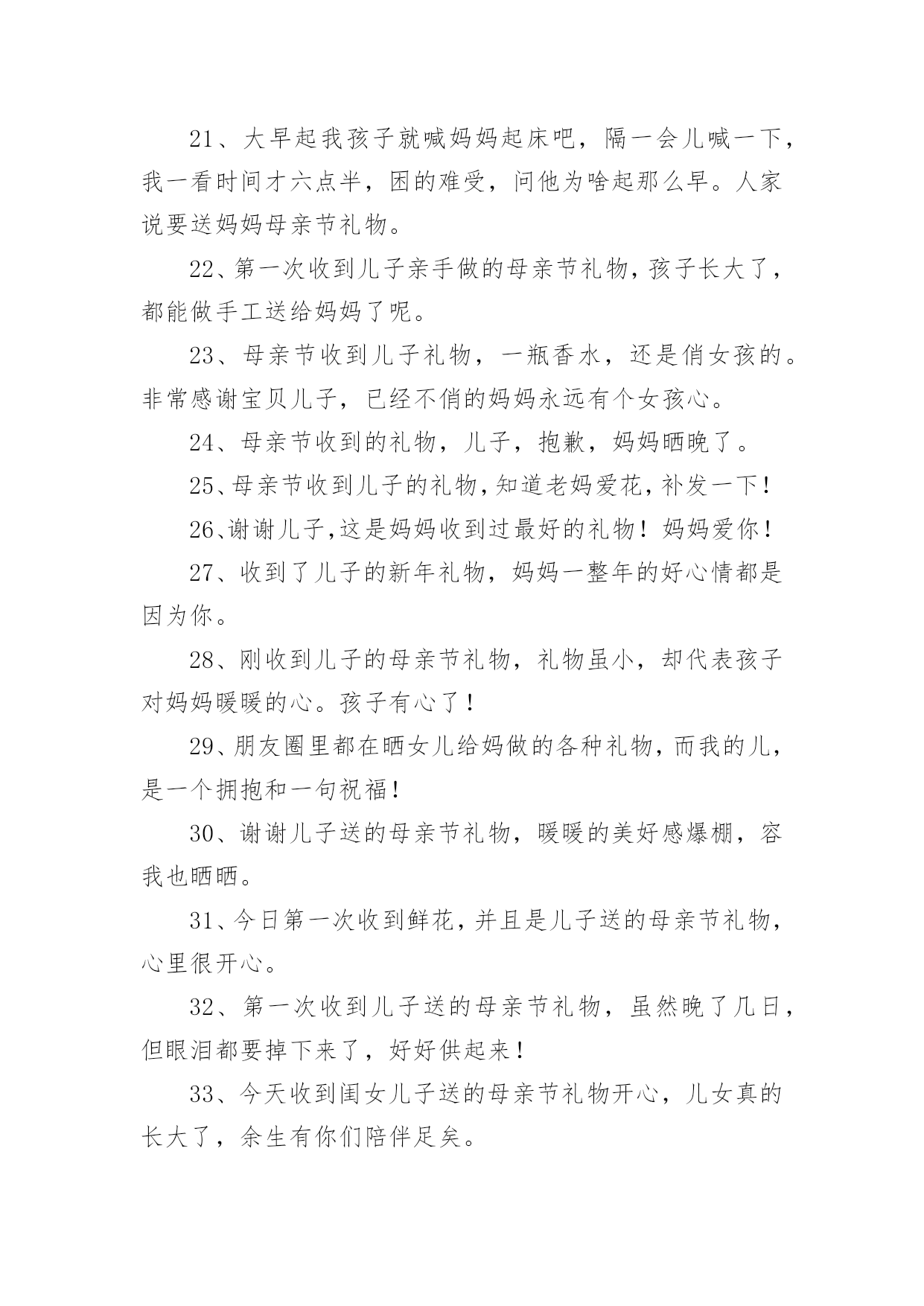 21、大早起我孩子就喊妈妈起床吧，隔一会儿喊一下，我一看时间才六点半，困的难受，问他为啥起那么早。人家说要送妈妈母亲节礼物。

22、第一次收到儿子亲手做的母亲节礼物，孩子长大了，都能做手工送给妈妈了呢。

23、母亲节收到儿子礼物，一瓶香水，还是俏女孩的。非常感谢宝贝儿子，已经不俏的妈妈永远有个女孩心。

24、母亲节收到的礼物，儿子，抱歉，妈妈晒晚了。

25、母亲节收到儿子的礼物，知道老妈爱花，补发一下！

26、谢谢儿子，这是妈妈收到过最好的礼物！妈妈爱你！

27、收到了儿子的新年礼物，妈妈一整年的好心情都是因为你。

28、刚收到儿子的母亲节礼物，礼物虽小，却代表孩子对妈妈暖暖的心。孩子有心了！

29、朋友圈里都在晒女儿给妈做的各种礼物，而我的儿，是一个拥抱和一句祝福！

30、谢谢儿子送的母亲节礼物，暖暖的美好感爆棚，容我也晒晒。

31、今日第一次收到鲜花，并且是儿子送的母亲节礼物，心里很开心。

32、第一次收到儿子送的母亲节礼物，虽然晚了几日，但眼泪都要掉下来了，好好供起来！

33、今天收到闺女儿子送的母亲节礼物开心，儿女真的长大了，余生有你们陪伴足矣。